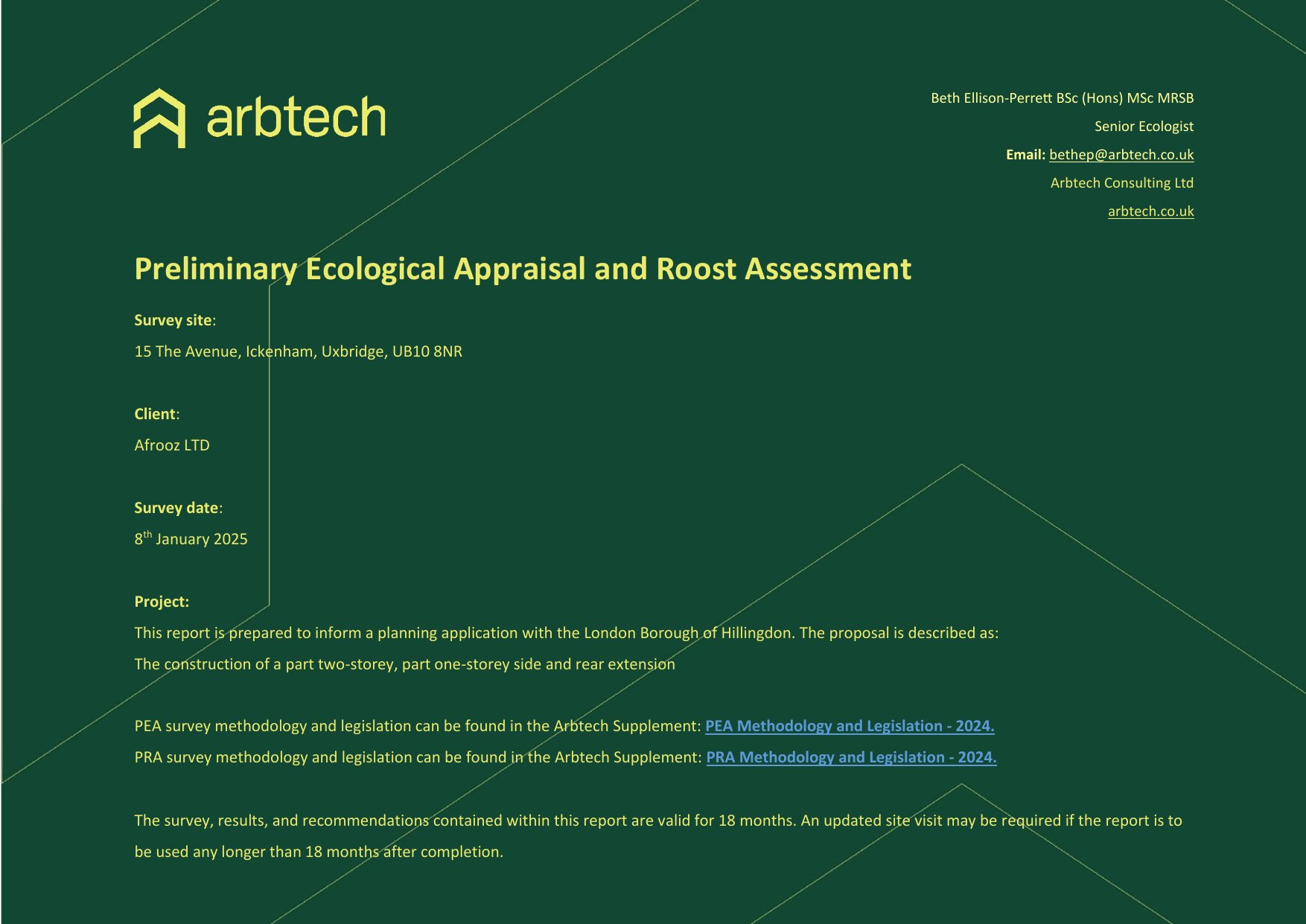 arbtech

Beth Ellison-Perrett BSc (Hons) MSc MRSB

Senior Ecologist

Email: bethep@arbtech.co.uk

Arbtech Consulting Ltd

arbtech.co.uk

Preliminary Ecological Appraisal and Roost Assessment

Survey site:

15 The Avenue, Ickenham, Uxbridge, UB10 8NR

Client:

Afrooz LTD

Survey date:

8$^{th}$ January 2025

Project:

This report is prepared to inform a planning application with the London Borough of Hillingdon. The proposal is described as:

The construction of a part two-storey, part one-storey side and rear extension

PEA survey methodology and legislation can be found in the Arbtech Supplement: PEA Methodology and Legislation - 2024.

PRA survey methodology and legislation can be found in the Arbtech Supplement: PRA Methodology and Legislation - 2024.

The survey, results, and recommendations contained within this report are valid for 18 months. An updated site visit may be required if the report is to be used any longer than 18 months after completion.